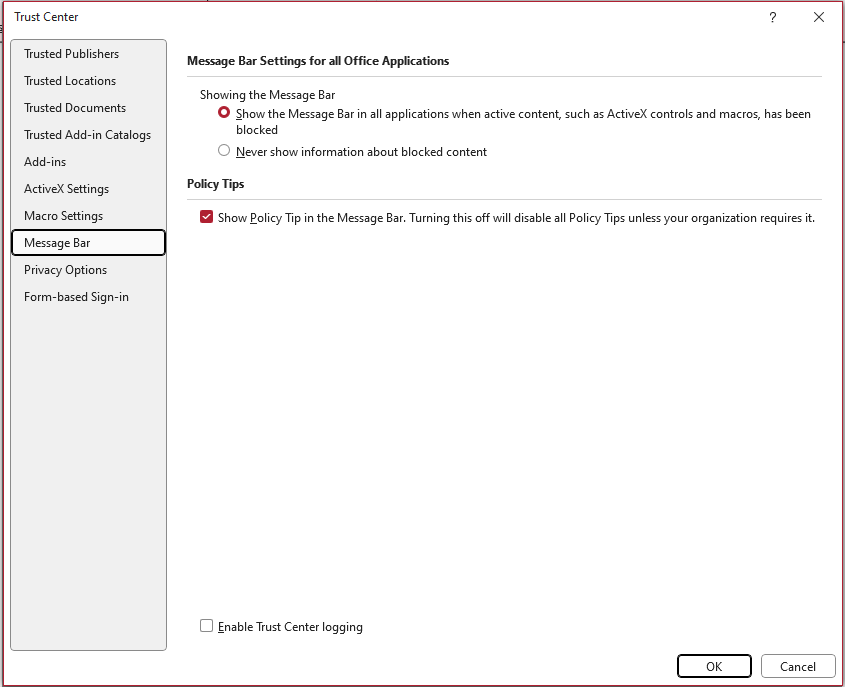 Trust Center

?

Trusted Publishers
Trusted Locations
Trusted Documents
Trusted Add-in Catalogs
Add-ins
ActiveX Settings
Macro Settings
Message Bar
Privacy Options
Form-based Sign-in

Message Bar Settings for all Office Applications

Showing the Message Bar

Show the Message Bar in all applications when active content, such as ActiveX controls and macros, has been blocked

Never show information about blocked content

Policy Tips

Show Policy Tip in the Message Bar. Turning this off will disable all Policy Tips unless your organization requires it.

Enable Trust Center logging

OK

Cancel